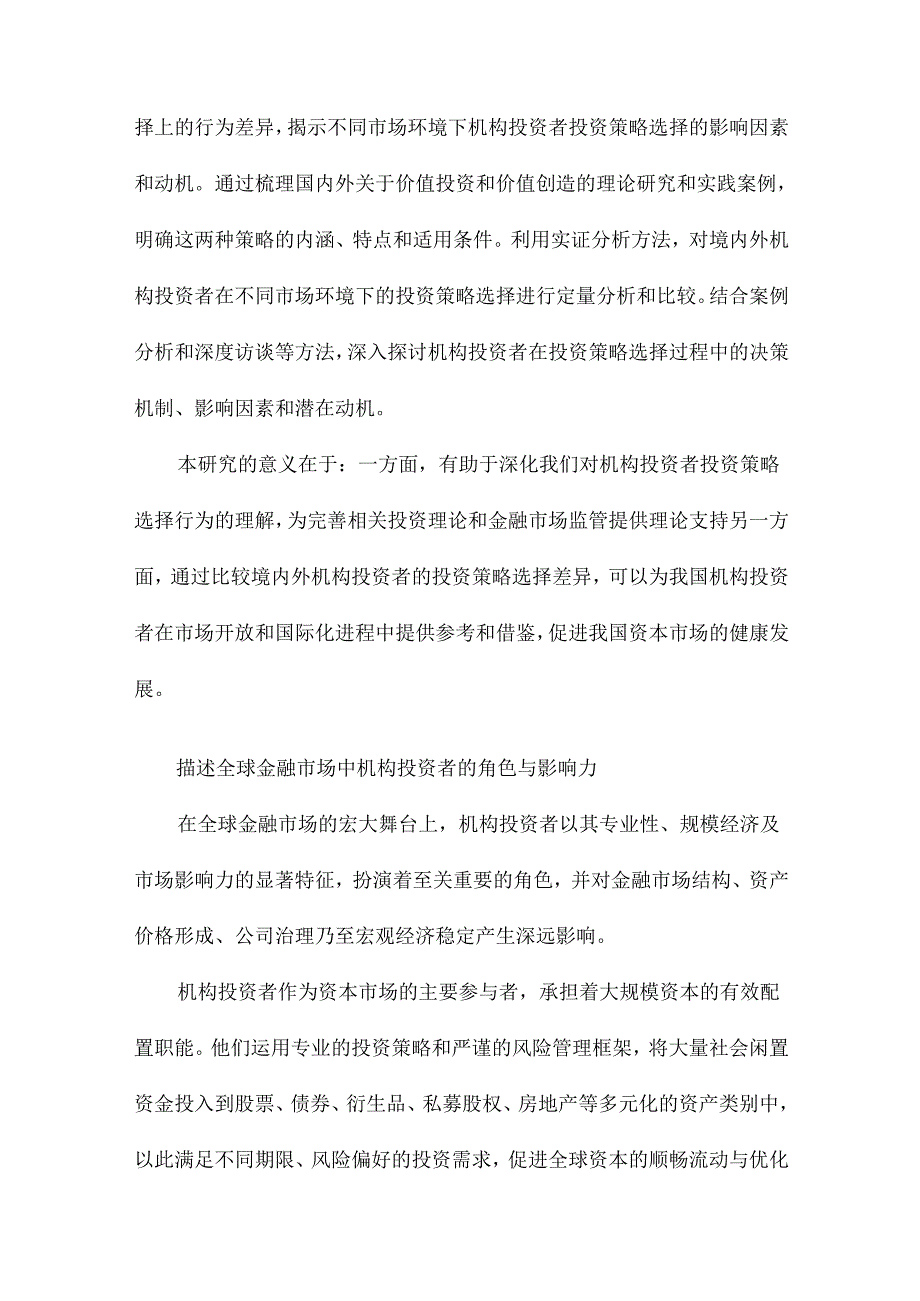 择上的行为差异，揭示不同市场环境下机构投资者投资策略选择的影响因素和动机。通过梳理国内外关于价值投资和价值创造的理论研究和实践案例，明确这两种策略的内涵、特点和适用条件。利用实证分析方法，对境内外机构投资者在不同市场环境下的投资策略选择进行定量分析和比较。结合案例分析和深度访谈等方法，深入探讨机构投资者在投资策略选择过程中的决策机制、影响因素和潜在动机。

本研究的意义在于：一方面，有助于深化我们对机构投资者投资策略选择行为的理解，为完善相关投资理论和金融市场监管提供理论支持另一方面，通过比较境内外机构投资者的投资策略选择差异，可以为我国机构投资者在市场开放和国际化进程中提供参考和借鉴，促进我国资本市场的健康发展。

描述全球金融市场中机构投资者的角色与影响力

在全球金融市场的宏大舞台上，机构投资者以其专业性、规模经济及市场影响力的显著特征，扮演着至关重要的角色，并对金融市场结构、资产价格形成、公司治理乃至宏观经济稳定产生深远影响。

机构投资者作为资本市场的主要参与者，承担着大规模资本的有效配置职能。他们运用专业的投资策略和严谨的风险管理框架，将大量社会闲置资金投入到股票、债券、衍生品、私募股权、房地产等多元化的资产类别中，以此满足不同期限、风险偏好的投资需求，促进全球资本的顺畅流动与优化